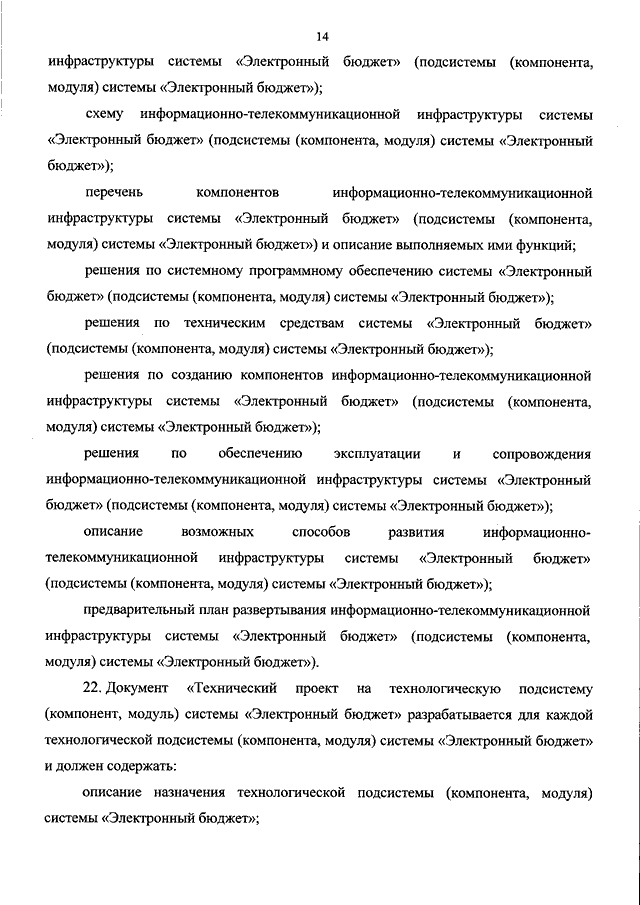 14

инфраструктуры системы «Электронный бюджет» (подсистемы (компонента, модуля) системы «Электронный бюджет»);

схему информационно-телекоммуникационной инфраструктуры системы «Электронный бюджет» (подсистемы (компонента, модуля) системы «Электронный бюджет»);

перечень компонентов информационно-телекоммуникационной инфраструктуры системы «Электронный бюджет» (подсистемы (компонента, модуля) системы «Электронный бюджет») и описание выполняемых ими функций;

решения по системному программному обеспечению системы «Электронный бюджет» (подсистемы (компонента, модуля) системы «Электронный бюджет»);

решения по техническим средствам системы «Электронный бюджет» (подсистемы (компонента, модуля) системы «Электронный бюджет»);

решения по созданию компонентов информационно-телекоммуникационной инфраструктуры системы «Электронный бюджет» (подсистемы (компонента, модуля) системы «Электронный бюджет»);

решения по обеспечению эксплуатации и сопровождения информационно-телекоммуникационной инфраструктуры системы «Электронный бюджет» (подсистемы (компонента, модуля) системы «Электронный бюджет»);

описание возможных способов развития информационно-телекоммуникационной инфраструктуры системы «Электронный бюджет» (подсистемы (компонента, модуля) системы «Электронный бюджет»);

предварительный план развертывания информационно-телекоммуникационной инфраструктуры системы «Электронный бюджет» (подсистемы (компонента, модуля) системы «Электронный бюджет»).

22. Документ «Технический проект на технологическую подсистему (компонент, модуль) системы «Электронный бюджет» разрабатывается для каждой технологической подсистемы (компонента, модуля) системы «Электронный бюджет» и должен содержать:

описание назначения технологической подсистемы (компонента, модуля) системы «Электронный бюджет»;